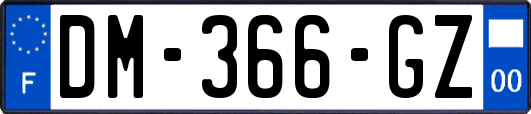 F
DM-366-GZ
00